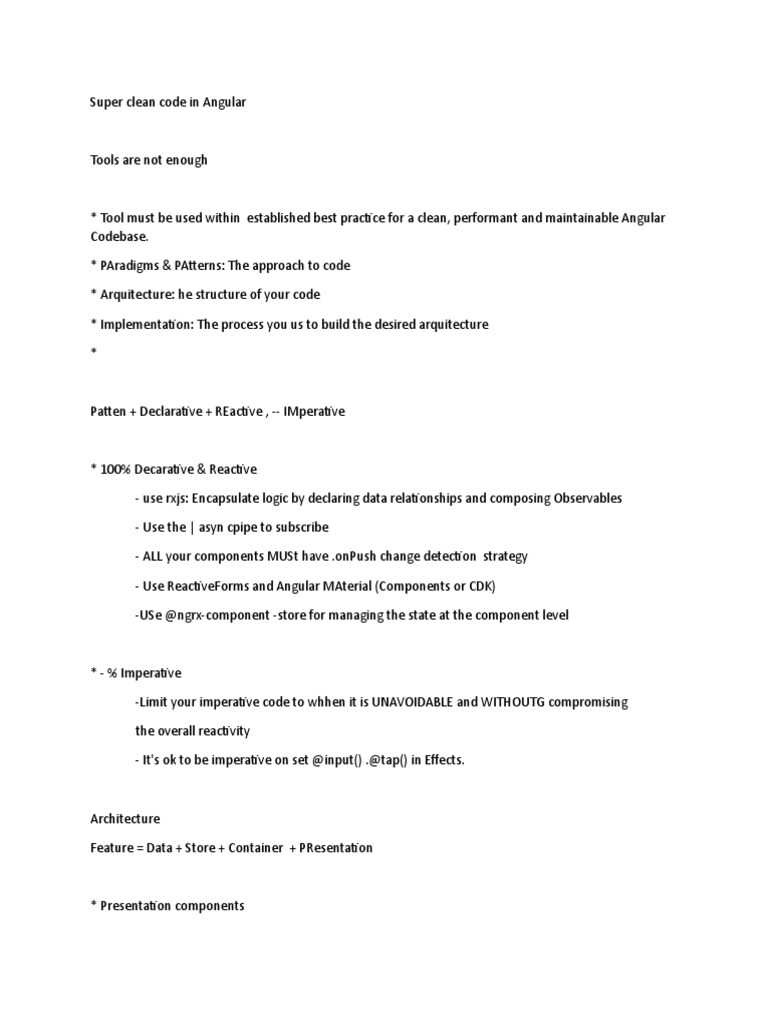 Super clean code in Angular

Tools are not enough

* Tool must be used within established best practice for a clean, performant and maintainable Angular Codebase.

* PAradigms & PAtterns: The approach to code

* Arquitecture: he structure of your code

* Implementation: The process you us to build the desired arquitecture

*

Patten + Declarative + REactive , -- IMperative

* 100% Decarative & Reactive

- use rxjs: Encapsulate logic by declaring data relationships and composing Observables

- Use the | asyn cpipe to subscribe

- ALL your components MUSt have .onPush change detection strategy

- Use ReactiveForms and Angular MAterial (Components or CDK)

-USe @ngrx-component -store for managing the state at the component level

* - % Imperative

-Limit your imperative code to whhen it is UNAVOIDABLE and WITHOUTG compromising the overall reactivity

- It's ok to be imperative on set @input() .@tap() in Effects.

Architecture

Feature = Data + Store + Container + PResentation

* Presentation components